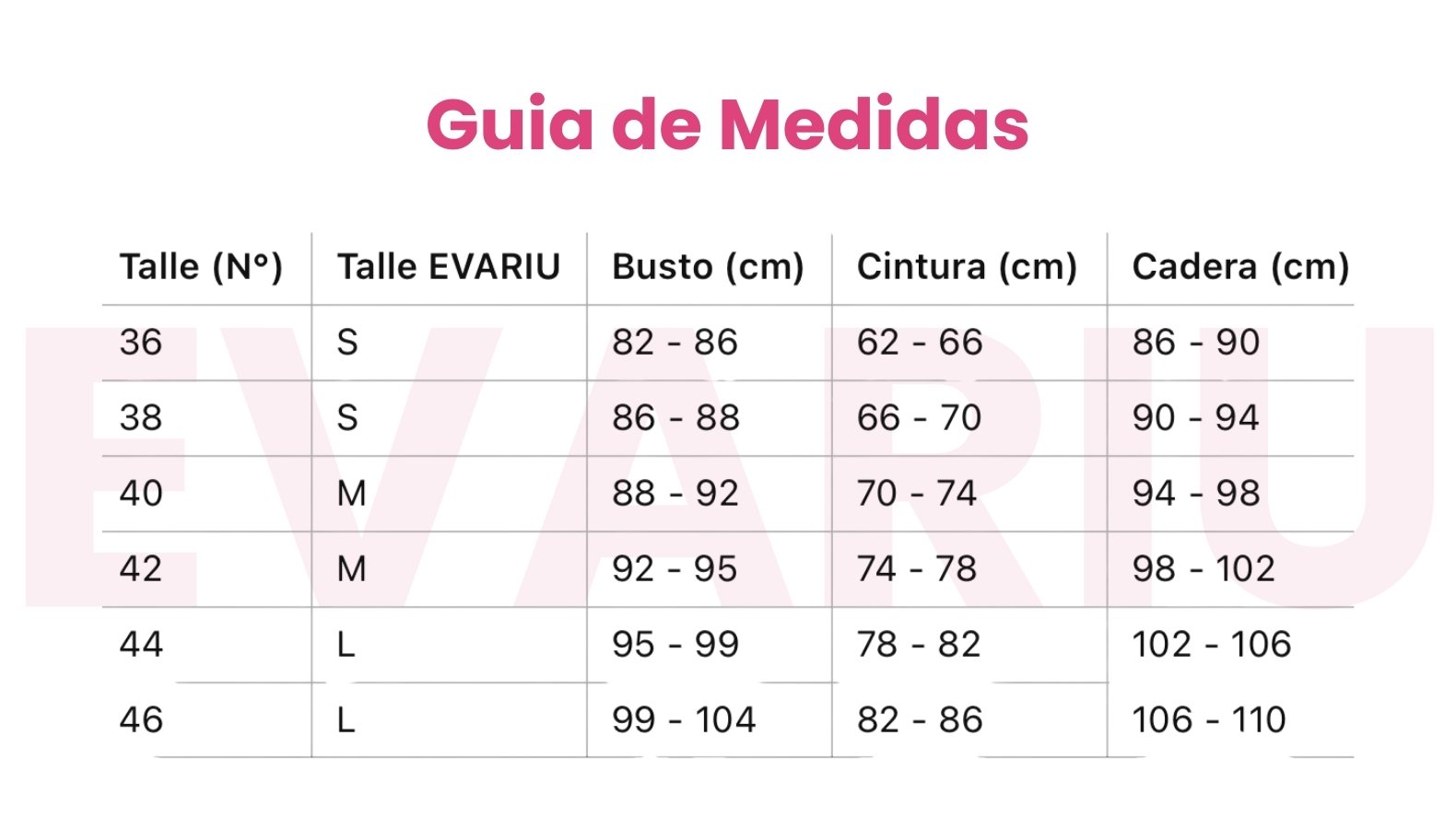 Guia de Medidas

| Talle (N°) | Talle EVARIU | Busto (cm) | Cintura (cm) | Cadera (cm) |
|---|---|---|---|---|
| 36 | S | 82 - 86 | 62 - 66 | 86 - 90 |
| 38 | S | 86 - 88 | 66 - 70 | 90 - 94 |
| 40 | M | 88 - 92 | 70 - 74 | 94 - 98 |
| 42 | M | 92 - 95 | 74 - 78 | 98 - 102 |
| 44 | L | 95 - 99 | 78 - 82 | 102 - 106 |
| 46 | L | 99 - 104 | 82 - 86 | 106 - 110 |

EVARIU